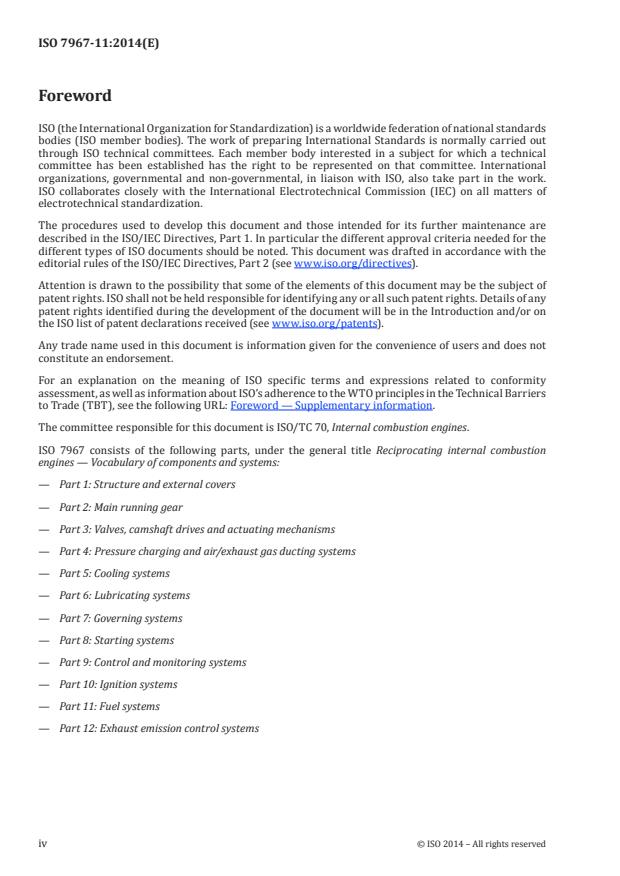 ISO 7967-11:2014(E)

Foreword

ISO (the International Organization for Standardization) is a worldwide federation of national standards bodies (ISO member bodies). The work of preparing International Standards is normally carried out through ISO technical committees. Each member body interested in a subject for which a technical committee has been established has the right to be represented on that committee. International organizations, governmental and non-governmental, in liaison with ISO, also take part in the work. ISO collaborates closely with the International Electrotechnical Commission (IEC) on all matters of electrotechnical standardization.

The procedures used to develop this document and those intended for its further maintenance are described in the ISO/IEC Directives, Part 1. In particular the different approval criteria needed for the different types of ISO documents should be noted. This document was drafted in accordance with the editorial rules of the ISO/IEC Directives, Part 2 (see www.iso.org/directives).

Attention is drawn to the possibility that some of the elements of this document may be the subject of patent rights. ISO shall not be held responsible for identifying any or all such patent rights. Details of any patent rights identified during the development of the document will be in the Introduction and/or on the ISO list of patent declarations received (see www.iso.org/patents).

Any trade name used in this document is information given for the convenience of users and does not constitute an endorsement.

For an explanation on the meaning of ISO specific terms and expressions related to conformity assessment, as well as information about ISO's adherence to the WTO principles in the Technical Barriers to Trade (TBT), see the following URL: Foreword — Supplementary information.

The committee responsible for this document is ISO/TC 70, Internal combustion engines.

ISO 7967 consists of the following parts, under the general title Reciprocating internal combustion engines — Vocabulary of components and systems:

— Part 1: Structure and external covers

— Part 2: Main running gear

— Part 3: Valves, camshaft drives and actuating mechanisms

— Part 4: Pressure charging and air/exhaust gas ducting systems

— Part 5: Cooling systems

— Part 6: Lubricating systems

— Part 7: Governing systems

— Part 8: Starting systems

— Part 9: Control and monitoring systems

— Part 10: Ignition systems

— Part 11: Fuel systems

— Part 12: Exhaust emission control systems

iv © ISO 2014 – All rights reserved